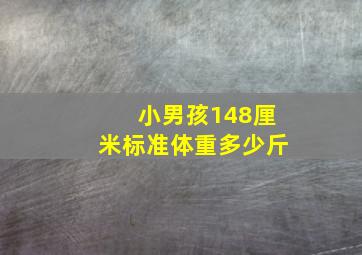 小男孩148厘米标准体重多少斤